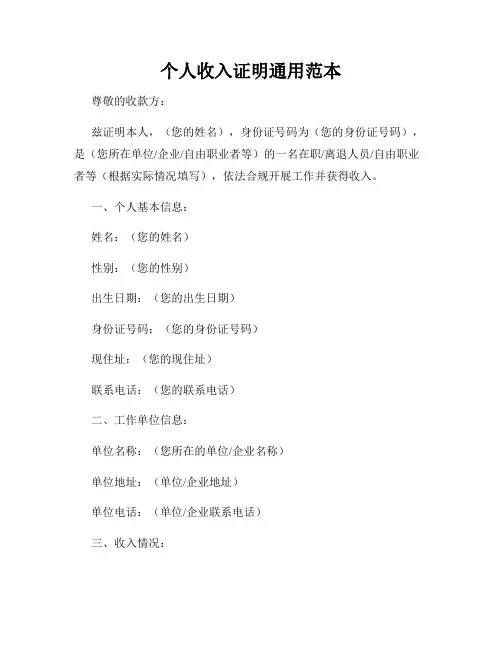 个人收入证明通用范本

尊敬的收款方：

兹证明本人，（您的姓名），身份证号码为（您的身份证号码），是（您所在单位/企业/自由职业者等）的一名在职/离退人员/自由职业者等（根据实际情况填写），依法合规开展工作并获得收入。

一、个人基本信息：

姓名：（您的姓名）

性别：（您的性别）

出生日期：（您的出生日期）

身份证号码：（您的身份证号码）

现住址：（您的现住址）

联系电话：（您的联系电话）

二、工作单位信息：

单位名称：（您所在的单位/企业名称）

单位地址：（单位/企业地址）

单位电话：（单位/企业联系电话）

三、收入情况：